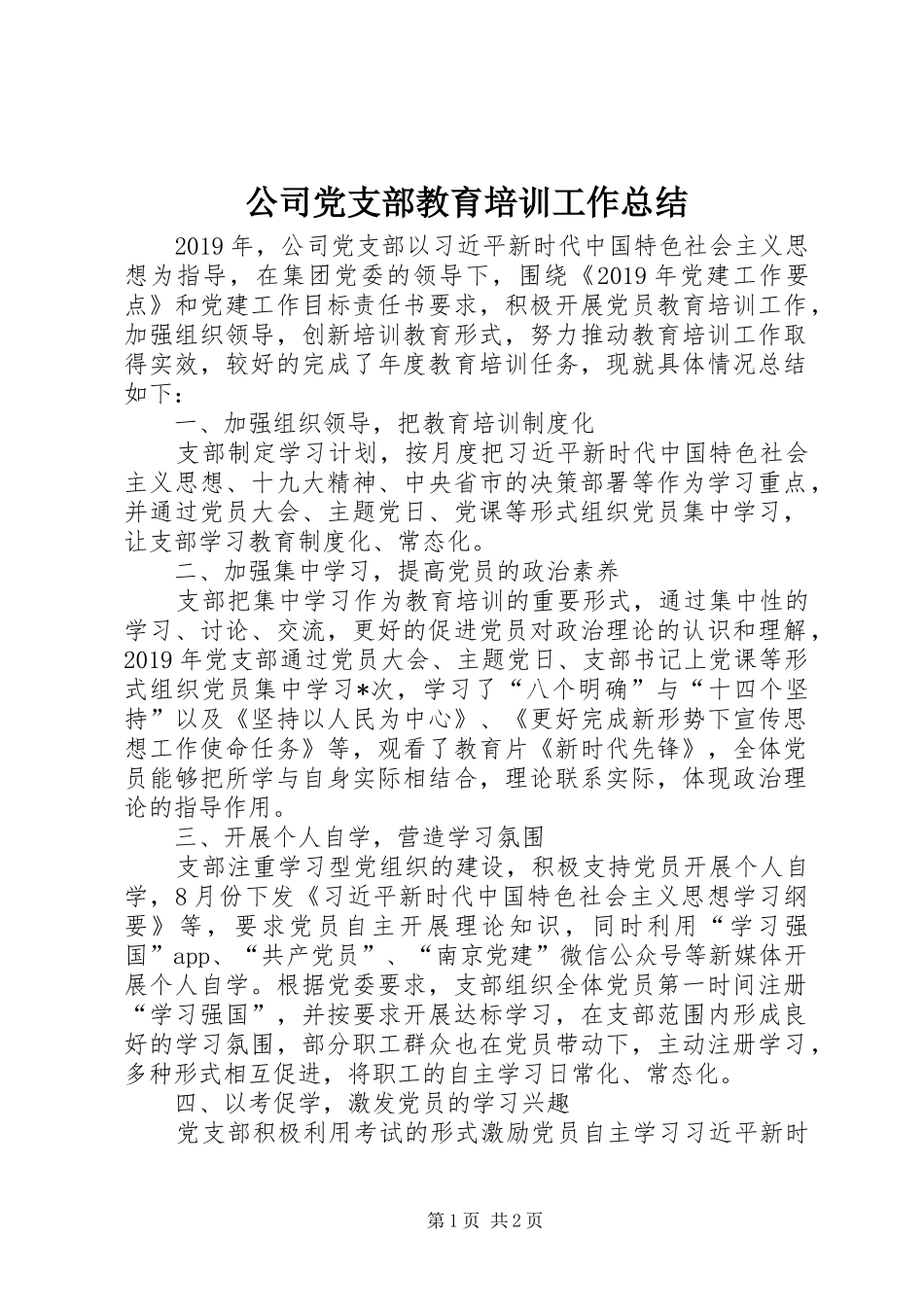 公司党支部教育培训工作总结

2019年，公司党支部以习近平新时代中国特色社会主义思想为指导，在集团党委的领导下，围绕《2019年党建工作要点》和党建工作目标责任书要求，积极开展党员教育培训工作，加强组织领导，创新培训教育形式，努力推动教育培训工作取得实效，较好的完成了年度教育培训任务，现就具体情况总结如下：

一、加强组织领导，把教育培训制度化

支部制定学习计划，按月度把习近平新时代中国特色社会主义思想、十九大精神、中央省市的决策部署等作为学习重点，并通过党员大会、主题党日、党课等形式组织党员集中学习，让支部学习教育制度化、常态化。

二、加强集中学习，提高党员的政治素养

支部把集中学习作为教育培训的重要形式，通过集中性的学习、讨论、交流，更好的促进党员对政治理论的认识和理解，2019年党支部通过党员大会、主题党日、支部书记上党课等形式组织党员集中学习*次，学习了“八个明确”与“十四个坚持”以及《坚持以人民为中心》、《更好完成新形势下宣传思想工作使命任务》等，观看了教育片《新时代先锋》，全体党员能够把所学与自身实际相结合，理论联系实际，体现政治理论的指导作用。

三、开展个人自学，营造学习氛围

支部注重学习型党组织的建设，积极支持党员开展个人自学，8月份下发《习近平新时代中国特色社会主义思想学习纲要》等，要求党员自主开展理论知识，同时利用“学习强国”app、“共产党员”、“南京党建”微信公众号等新媒体开展个人自学。根据党委要求，支部组织全体党员第一时间注册“学习强国”，并按要求开展达标学习，在支部范围内形成良好的学习氛围，部分职工群众也在党员带动下，主动注册学习，多种形式相互促进，将职工的自主学习日常化、常态化。

四、以考促学，激发党员的学习兴趣

党支部积极利用考试的形式激励党员自主学习习近平新时

第1页 共2页